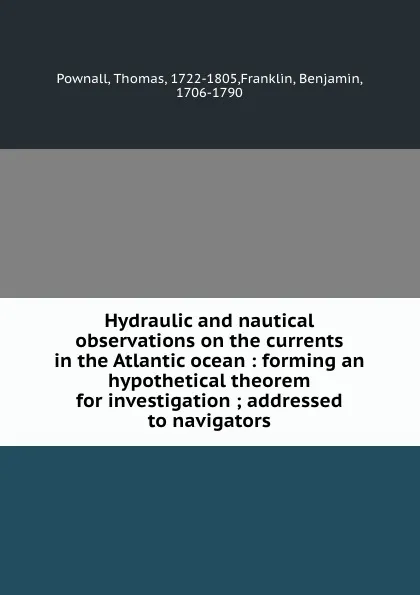 Pownall, Thomas, 1722-1805,Franklin, Benjamin, 1706-1790

Hydraulic and nautical observations on the currents in the Atlantic ocean : forming an hypothetical theorem for investigation ; addressed to navigators